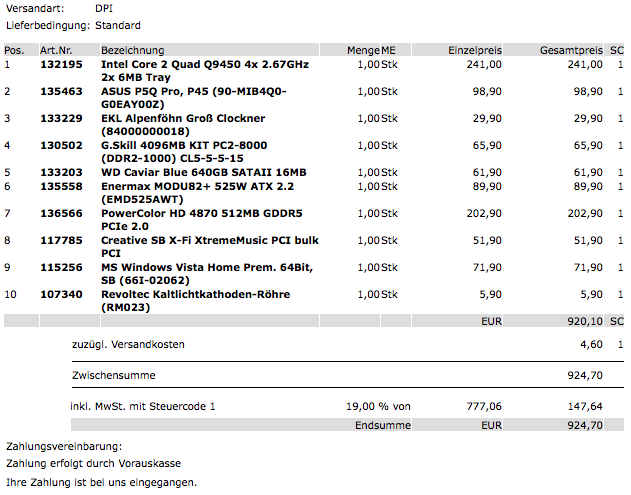 Versandart: DPI
Lieferbedingung: Standard

| Pos. | Art.Nr. | Bezeichnung | Menge | ME | Einzelpreis | Gesamtpreis | SC |
|---|---|---|---|---|---|---|---|
| 1 | 132195 | Intel Core 2 Quad Q9450 4x 2.67GHz 2x 6MB Tray | 1,00 | Stk | 241,00 | 241,00 | 1 |
| 2 | 135463 | ASUS P5Q Pro, P45 (90-MIB4Q0-G0EAY00Z) | 1,00 | Stk | 98,90 | 98,90 | 1 |
| 3 | 133229 | EKL Alpenföhn Groß Clockner (84000000018) | 1,00 | Stk | 29,90 | 29,90 | 1 |
| 4 | 130502 | G.Skill 4096MB KIT PC2-8000 (DDR2-1000) CL5-5-5-15 | 1,00 | Stk | 65,90 | 65,90 | 1 |
| 5 | 133203 | WD Caviar Blue 640GB SATAII 16MB | 1,00 | Stk | 61,90 | 61,90 | 1 |
| 6 | 135558 | Enermax MODU82+ 525W ATX 2.2 (EMD525AWT) | 1,00 | Stk | 89,90 | 89,90 | 1 |
| 7 | 136566 | PowerColor HD 4870 512MB GDDR5 PCIe 2.0 | 1,00 | Stk | 202,90 | 202,90 | 1 |
| 8 | 117785 | Creative SB X-Fi XtremeMusic PCI bulk PCI | 1,00 | Stk | 51,90 | 51,90 | 1 |
| 9 | 115256 | MS Windows Vista Home Prem. 64Bit, SB (66I-02062) | 1,00 | Stk | 71,90 | 71,90 | 1 |
| 10 | 107340 | Revoltec Kaltlichtkathoden-Röhre (RM023) | 1,00 | Stk | 5,90 | 5,90 | 1 |
| | | | | | EUR | 920,10 | SC |

zuzügl. Versandkosten 4,60 1

Zwischensumme 924,70

inkl. MwSt. mit Steuercode 1 19,00 % von 777,06 147,64

Endsumme EUR 924,70

Zahlungsvereinbarung:
Zahlung erfolgt durch Vorauskasse
Ihre Zahlung ist bei uns eingegangen.